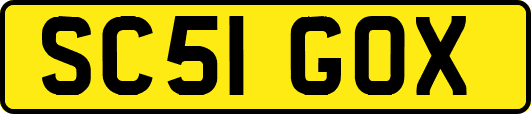 SC51 GOX